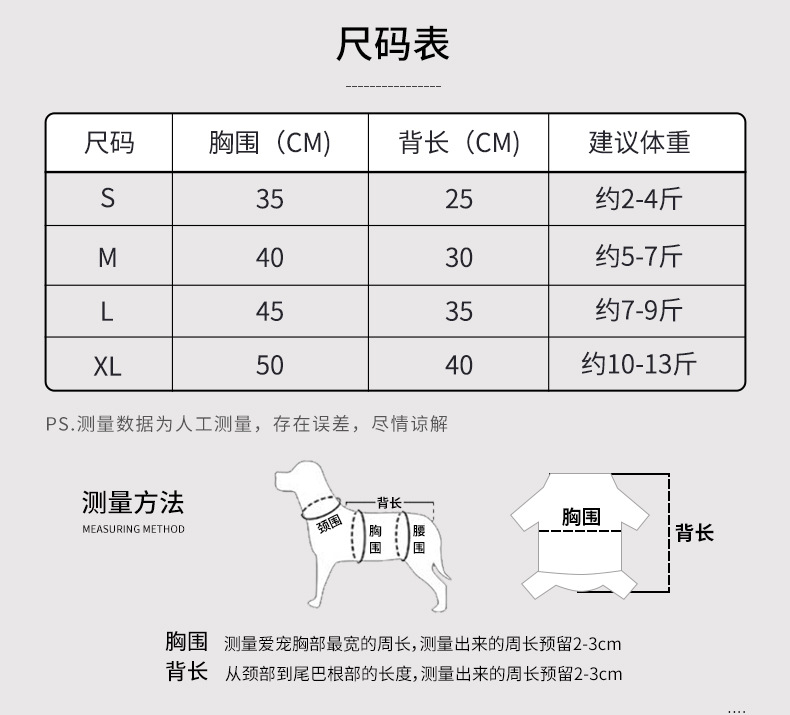 尺码表

| 尺码 | 胸围（CM） | 背长（CM） | 建议体重 |
|---|---|---|---|
| S | 35 | 25 | 约2-4斤 |
| M | 40 | 30 | 约5-7斤 |
| L | 45 | 35 | 约7-9斤 |
| XL | 50 | 40 | 约10-13斤 |

PS.测量数据为人工测量，存在误差，尽情谅解

测量方法
MEASURING METHOD

背长
颈围
胸围
腰围

胸围
背长

胸围 测量爱宠胸部最宽的周长，测量出来的周长预留2-3cm
背长 从颈部到尾巴根部的长度，测量出来的周长预留2-3cm